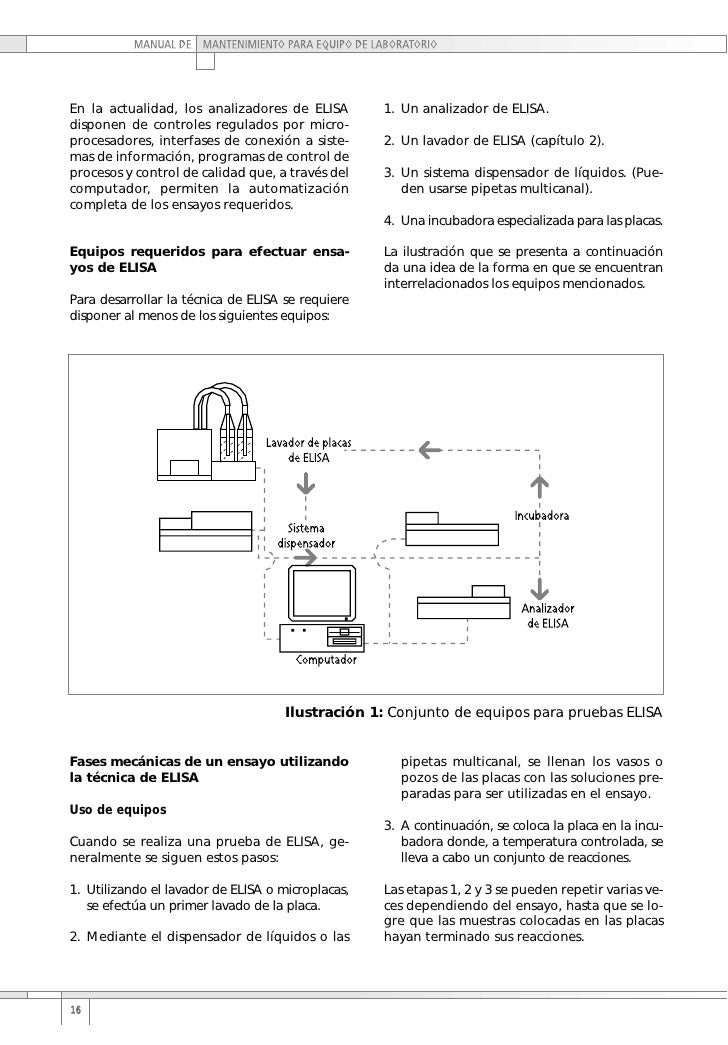 MANUAL DE MANTENIMIENTO PARA EQUIPO DE LABORATORIO

En la actualidad, los analizadores de ELISA disponen de controles regulados por microprocesadores, interfases de conexión a sistemas de información, programas de control de procesos y control de calidad que, a través del computador, permiten la automatización completa de los ensayos requeridos.

Equipos requeridos para efectuar ensayos de ELISA

Para desarrollar la técnica de ELISA se requiere disponer al menos de los siguientes equipos:

1. Un analizador de ELISA.

2. Un lavador de ELISA (capítulo 2).

3. Un sistema dispensador de líquidos. (Pueden usarse pipetas multicanal).

4. Una incubadora especializada para las placas.

La ilustración que se presenta a continuación da una idea de la forma en que se encuentran interrelacionados los equipos mencionados.

Lavador de placas de ELISA

Sistema dispensador

Incubadora

Analizador de ELISA

Computador

Ilustración 1: Conjunto de equipos para pruebas ELISA

Fases mecánicas de un ensayo utilizando la técnica de ELISA

Uso de equipos

Cuando se realiza una prueba de ELISA, generalmente se siguen estos pasos:

1. Utilizando el lavador de ELISA o microplacas, se efectúa un primer lavado de la placa.

2. Mediante el dispensador de líquidos o las pipetas multicanal, se llenan los vasos o pozos de las placas con las soluciones preparadas para ser utilizadas en el ensayo.

3. A continuación, se coloca la placa en la incubadora donde, a temperatura controlada, se lleva a cabo un conjunto de reacciones.

Las etapas 1, 2 y 3 se pueden repetir varias veces dependiendo del ensayo, hasta que se logre que las muestras colocadas en las placas hayan terminado sus reacciones.

16